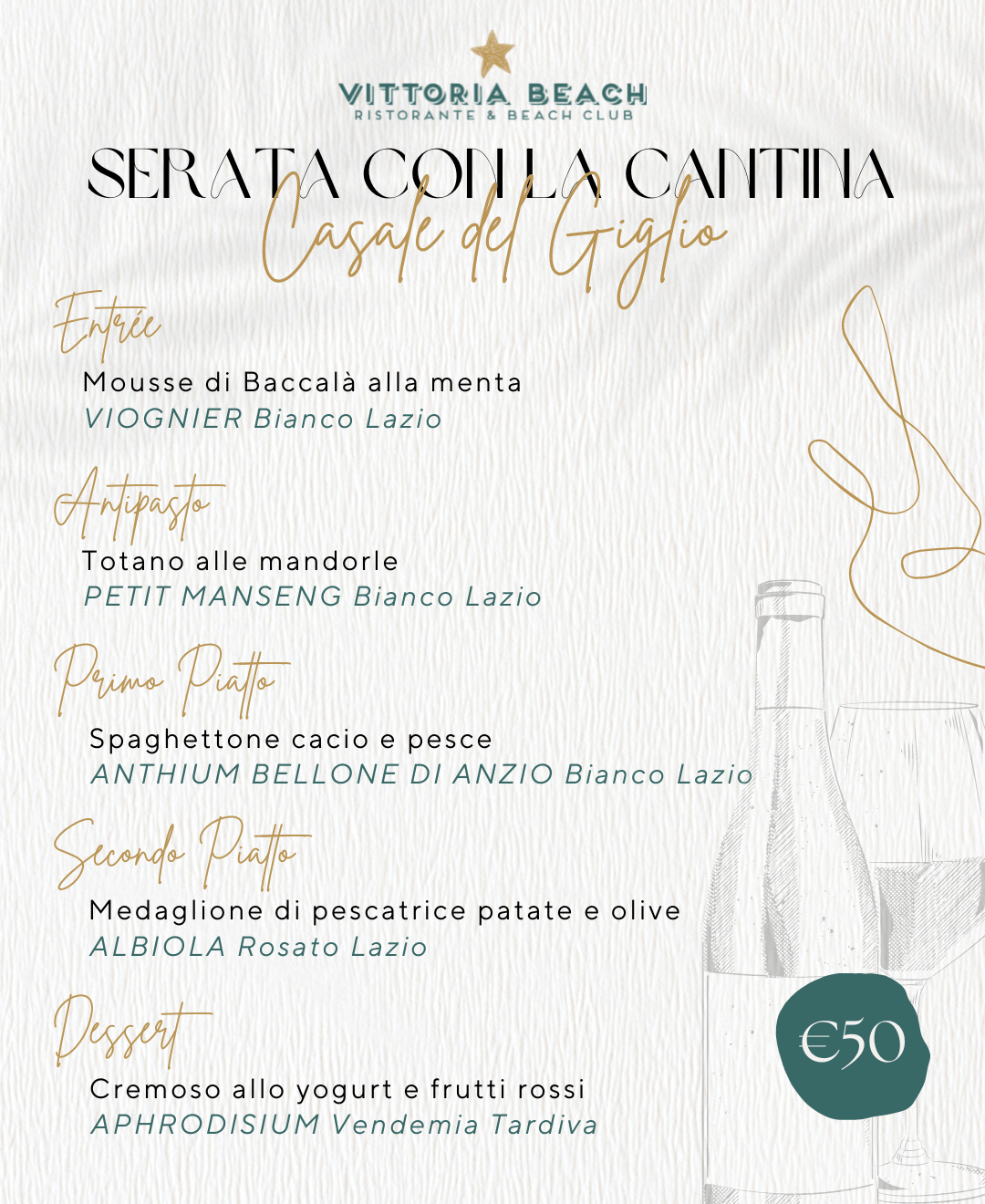 VITTORIA BEACH
RISTORANTE & BEACH CLUB

SERATA CON LA CANTINA
Casale del Giglio

Entrée
Mousse di Baccalà alla menta
VIOGNIER Bianco Lazio

Antipasto
Totano alle mandorle
PETIT MANSENG Bianco Lazio

Primo Piatto
Spaghettone cacio e pesce
ANTHIUM BELLONE DI ANZIO Bianco Lazio

Secondo Piatto
Medaglione di pescatrice patate e olive
ALBIOLA Rosato Lazio

Dessert
Cremoso allo yogurt e frutti rossi
APHRODISIUM Vendemia Tardiva

€50